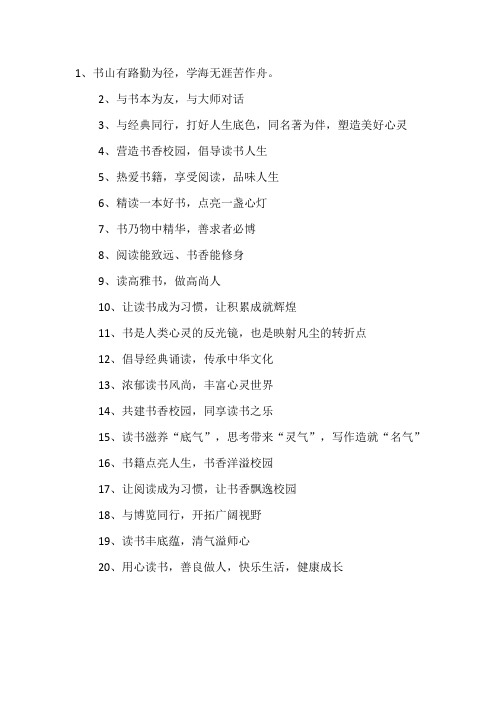 1、书山有路勤为径，学海无涯苦作舟。

2、与书本为友，与大师对话

3、与经典同行，打好人生底色，同名著为伴，塑造美好心灵

4、营造书香校园，倡导读书人生

5、热爱书籍，享受阅读，品味人生

6、精读一本好书，点亮一盏心灯

7、书乃物中精华，善求者必博

8、阅读能致远、书香能修身

9、读高雅书，做高尚人

10、让读书成为习惯，让积累成就辉煌

11、书是人类心灵的反光镜，也是映射凡尘的转折点

12、倡导经典诵读，传承中华文化

13、浓郁读书风尚，丰富心灵世界

14、共建书香校园，同享读书之乐

15、读书滋养“底气”，思考带来“灵气”，写作造就“名气”

16、书籍点亮人生，书香洋溢校园

17、让阅读成为习惯，让书香飘逸校园

18、与博览同行，开拓广阔视野

19、读书丰底蕴，清气溢师心

20、用心读书，善良做人，快乐生活，健康成长